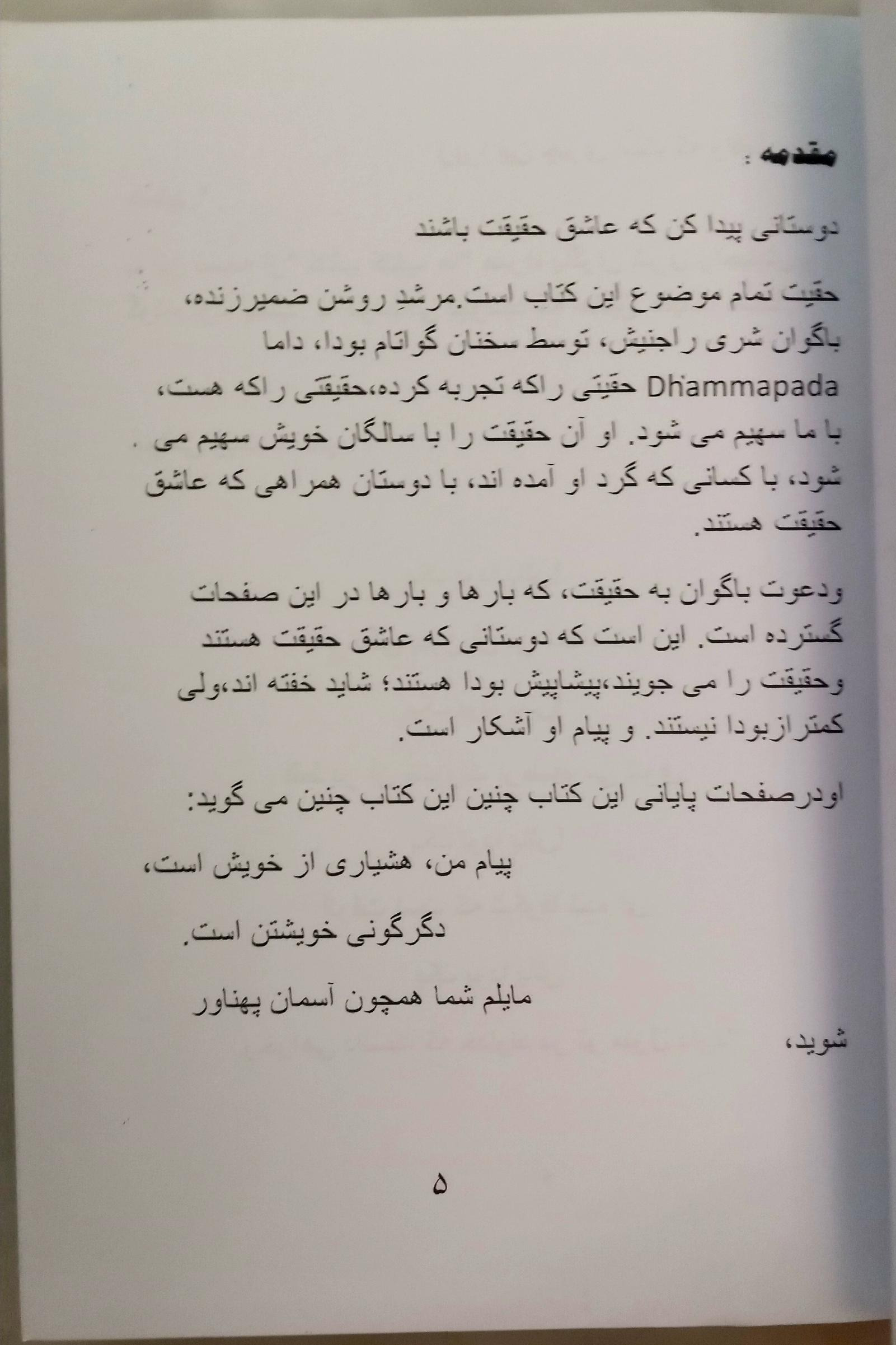 مقدمه :

دوستانی پیدا کن که عاشق حقیقت باشند

حقیت تمام موضوع این کتاب است.مرشدِ روشن ضمیرزنده، باگوان شری راجنیش، توسط سخنان گواتام بودا، داما Dhammapada حقیتی راکه تجربه کرده،حقیقتی راکه هست، با ما سهیم می شود. او آن حقیقت را با سالگان خویش سهیم می شود، با کسانی که گرد او آمده اند، با دوستان همراهی که عاشق حقیقت هستند.

ودعوت باگوان به حقیقت، که بارها و بارها در این صفحات گسترده است. این است که دوستانی که عاشق حقیقت هستند وحقیقت را می جویند،پیشاپیش بودا هستند؛ شاید خفته اند،ولی کمترازبودا نیستند. و پیام او آشکار است.

اودرصفحات پایانی این کتاب چنین این کتاب چنین می گوید:

پیام من، هشیاری از خویش است،

دگرگونی خویشتن است.

مایلم شما همچون آسمان پهناور شوید،

۵